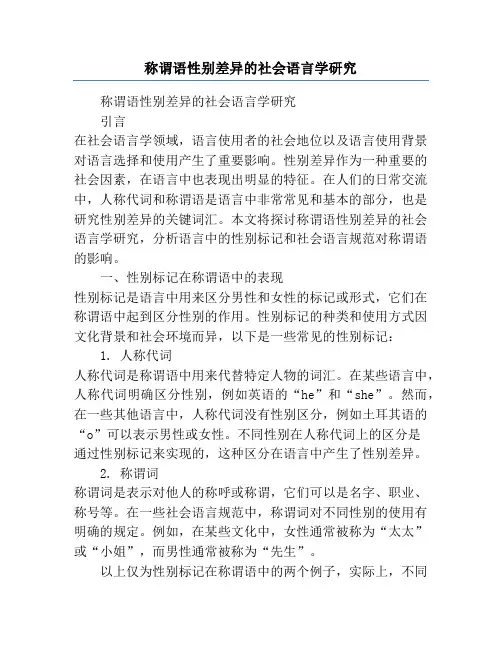 称谓语性别差异的社会语言学研究

称谓语性别差异的社会语言学研究

引言

在社会语言学领域，语言使用者的社会地位以及语言使用背景对语言选择和使用产生了重要影响。性别差异作为一种重要的社会因素，在语言中也表现出明显的特征。在人们的日常交流中，人称代词和称谓语是语言中非常常见和基本的部分，也是研究性别差异的关键词汇。本文将探讨称谓语性别差异的社会语言学研究，分析语言中的性别标记和社会语言规范对称谓语的影响。

一、性别标记在称谓语中的表现

性别标记是语言中用来区分男性和女性的标记或形式，它们在称谓语中起到区分性别的作用。性别标记的种类和使用方式因文化背景和社会环境而异，以下是一些常见的性别标记：

1. 人称代词

人称代词是称谓语中用来代替特定人物的词汇。在某些语言中，人称代词明确区分性别，例如英语的“he”和“she”。然而，在一些其他语言中，人称代词没有性别区分，例如土耳其语的“o”可以表示男性或女性。不同性别在人称代词上的区分是通过性别标记来实现的，这种区分在语言中产生了性别差异。

2. 称谓词

称谓词是表示对他人的称呼或称谓，它们可以是名字、职业、称号等。在一些社会语言规范中，称谓词对不同性别的使用有明确的规定。例如，在某些文化中，女性通常被称为“太太”或“小姐”，而男性通常被称为“先生”。

以上仅为性别标记在称谓语中的两个例子，实际上，不同